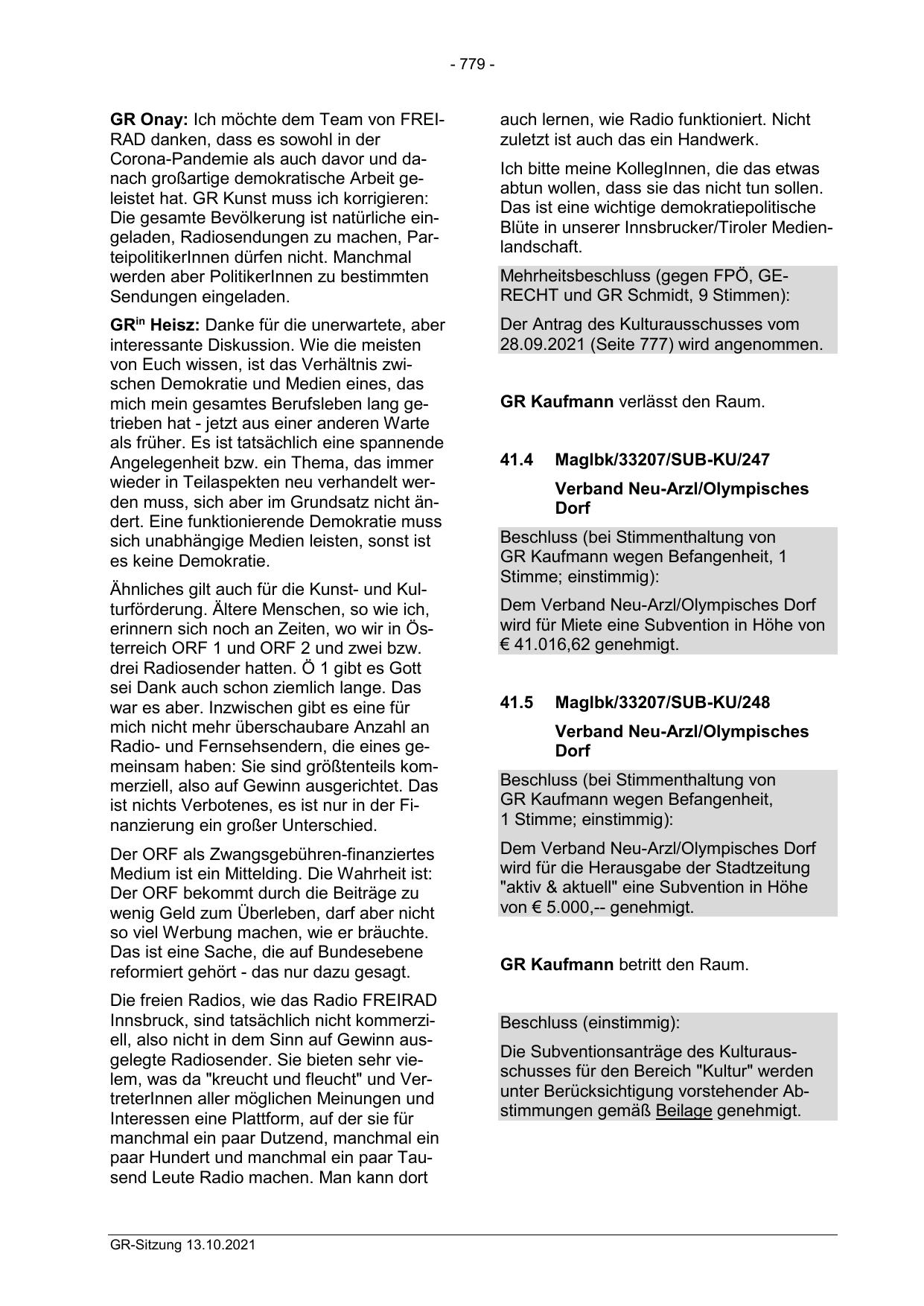 - 779 -

GR Onay: Ich möchte dem Team von FREIRAD danken, dass es sowohl in der Corona-Pandemie als auch davor und danach großartige demokratische Arbeit geleistet hat. GR Kunst muss ich korrigieren: Die gesamte Bevölkerung ist natürliche eingeladen, Radiosendungen zu machen, ParteipolitikerInnen dürfen nicht. Manchmal werden aber PolitikerInnen zu bestimmten Sendungen eingeladen.

GR$^{in}$ Heisz: Danke für die unerwartete, aber interessante Diskussion. Wie die meisten von Euch wissen, ist das Verhältnis zwischen Demokratie und Medien eines, das mich mein gesamtes Berufsleben lang getrieben hat - jetzt aus einer anderen Warte als früher. Es ist tatsächlich eine spannende Angelegenheit bzw. ein Thema, das immer wieder in Teilaspekten neu verhandelt werden muss, sich aber im Grundsatz nicht ändert. Eine funktionierende Demokratie muss sich unabhängige Medien leisten, sonst ist es keine Demokratie.

Ähnliches gilt auch für die Kunst- und Kulturförderung. Ältere Menschen, so wie ich, erinnern sich noch an Zeiten, wo wir in Österreich ORF 1 und ORF 2 und zwei bzw. drei Radiosender hatten. Ö 1 gibt es Gott sei Dank auch schon ziemlich lange. Das war es aber. Inzwischen gibt es eine für mich nicht mehr überschaubare Anzahl an Radio- und Fernsehsendern, die eines gemeinsam haben: Sie sind größtenteils kommerziell, also auf Gewinn ausgerichtet. Das ist nichts Verbotenes, es ist nur in der Finanzierung ein großer Unterschied.

Der ORF als Zwangsgebühren-finanziertes Medium ist ein Mittelding. Die Wahrheit ist: Der ORF bekommt durch die Beiträge zu wenig Geld zum Überleben, darf aber nicht so viel Werbung machen, wie er bräuchte. Das ist eine Sache, die auf Bundesebene reformiert gehört - das nur dazu gesagt.

Die freien Radios, wie das Radio FREIRAD Innsbruck, sind tatsächlich nicht kommerziell, also nicht in dem Sinn auf Gewinn ausgelegte Radiosender. Sie bieten sehr vielem, was da "kreucht und fleucht" und VertreterInnen aller möglichen Meinungen und Interessen eine Plattform, auf der sie für manchmal ein paar Dutzend, manchmal ein paar Hundert und manchmal ein paar Tausend Leute Radio machen. Man kann dort auch lernen, wie Radio funktioniert. Nicht zuletzt ist auch das ein Handwerk.

Ich bitte meine KollegInnen, die das etwas abtun wollen, dass sie das nicht tun sollen. Das ist eine wichtige demokratiepolitische Blüte in unserer Innsbrucker/Tiroler Medienlandschaft.

Mehrheitsbeschluss (gegen FPÖ, GERECHT und GR Schmidt, 9 Stimmen):

Der Antrag des Kulturausschusses vom 28.09.2021 (Seite 777) wird angenommen.

GR Kaufmann verlässt den Raum.

41.4 MagIbk/33207/SUB-KU/247

Verband Neu-Arzl/Olympisches Dorf

Beschluss (bei Stimmenthaltung von GR Kaufmann wegen Befangenheit, 1 Stimme; einstimmig):

Dem Verband Neu-Arzl/Olympisches Dorf wird für Miete eine Subvention in Höhe von € 41.016,62 genehmigt.

41.5 MagIbk/33207/SUB-KU/248

Verband Neu-Arzl/Olympisches Dorf

Beschluss (bei Stimmenthaltung von GR Kaufmann wegen Befangenheit, 1 Stimme; einstimmig):

Dem Verband Neu-Arzl/Olympisches Dorf wird für die Herausgabe der Stadtzeitung "aktiv & aktuell" eine Subvention in Höhe von € 5.000,-- genehmigt.

GR Kaufmann betritt den Raum.

Beschluss (einstimmig):

Die Subventionsanträge des Kulturausschusses für den Bereich "Kultur" werden unter Berücksichtigung vorstehender Abstimmungen gemäß Beilage genehmigt.

GR-Sitzung 13.10.2021